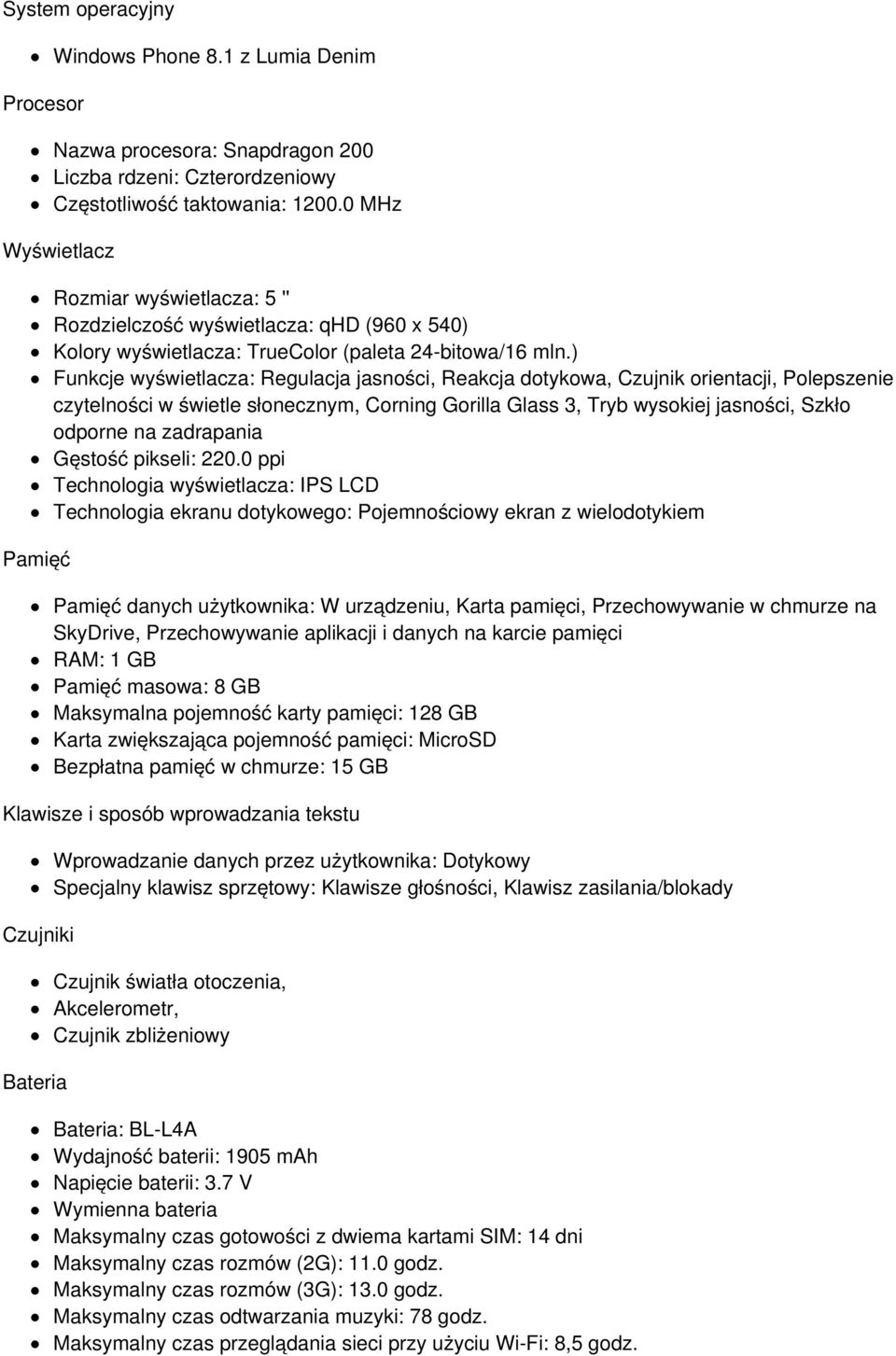 System operacyjny

- Windows Phone 8.1 z Lumia Denim

Procesor

- Nazwa procesora: Snapdragon 200
- Liczba rdzeni: Czterordzeniowy
- Częstotliwość taktowania: 1200.0 MHz

Wyświetlacz

- Rozmiar wyświetlacza: 5 ''
- Rozdzielczość wyświetlacza: qHD (960 x 540)
- Kolory wyświetlacza: TrueColor (paleta 24-bitowa/16 mln.)
- Funkcje wyświetlacza: Regulacja jasności, Reakcja dotykowa, Czujnik orientacji, Polepszenie czytelności w świetle słonecznym, Corning Gorilla Glass 3, Tryb wysokiej jasności, Szkło odporne na zadrapania
- Gęstość pikseli: 220.0 ppi
- Technologia wyświetlacza: IPS LCD
- Technologia ekranu dotykowego: Pojemnościowy ekran z wielodotykiem

Pamięć

- Pamięć danych użytkownika: W urządzeniu, Karta pamięci, Przechowywanie w chmurze na SkyDrive, Przechowywanie aplikacji i danych na karcie pamięci
- RAM: 1 GB
- Pamięć masowa: 8 GB
- Maksymalna pojemność karty pamięci: 128 GB
- Karta zwiększająca pojemność pamięci: MicroSD
- Bezpłatna pamięć w chmurze: 15 GB

Klawisze i sposób wprowadzania tekstu

- Wprowadzanie danych przez użytkownika: Dotykowy
- Specjalny klawisz sprzętowy: Klawisze głośności, Klawisz zasilania/blokady

Czujniki

- Czujnik światła otoczenia,
- Akcelerometr,
- Czujnik zbliżeniowy

Bateria

- Bateria: BL-L4A
- Wydajność baterii: 1905 mAh
- Napięcie baterii: 3.7 V
- Wymienna bateria
- Maksymalny czas gotowości z dwiema kartami SIM: 14 dni
- Maksymalny czas rozmów (2G): 11.0 godz.
- Maksymalny czas rozmów (3G): 13.0 godz.
- Maksymalny czas odtwarzania muzyki: 78 godz.
- Maksymalny czas przeglądania sieci przy użyciu Wi-Fi: 8,5 godz.